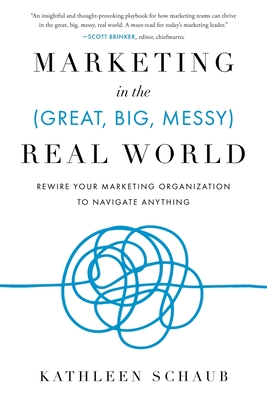 "An insightful and thought-provoking playbook for how marketing teams can thrive in the great, big, messy, real world. A must-read for today's marketing leader."
—SCOTT BRINKER, editor, chiefmartec

MARKETING
in the
(GREAT, BIG, MESSY)
REAL WORLD

REWIRE YOUR MARKETING ORGANIZATION TO NAVIGATE ANYTHING

KATHLEEN SCHAUB